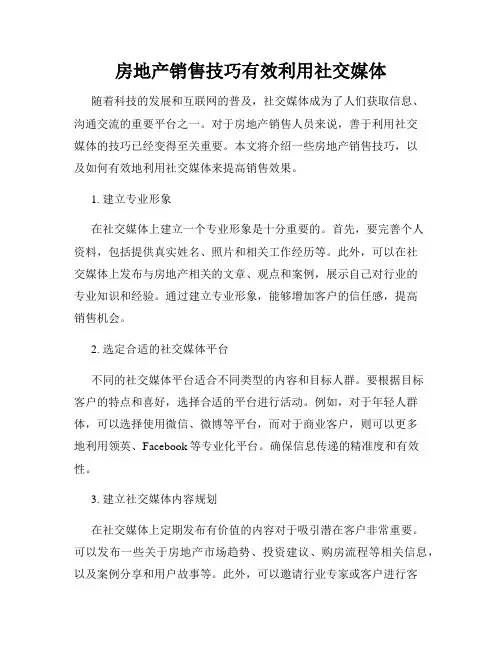 房地产销售技巧有效利用社交媒体

随着科技的发展和互联网的普及，社交媒体成为了人们获取信息、沟通交流的重要平台之一。对于房地产销售人员来说，善于利用社交媒体的技巧已经变得至关重要。本文将介绍一些房地产销售技巧，以及如何有效地利用社交媒体来提高销售效果。

1. 建立专业形象

在社交媒体上建立一个专业形象是十分重要的。首先，要完善个人资料，包括提供真实姓名、照片和相关工作经历等。此外，可以在社交媒体上发布与房地产相关的文章、观点和案例，展示自己对行业的专业知识和经验。通过建立专业形象，能够增加客户的信任感，提高销售机会。

2. 选定合适的社交媒体平台

不同的社交媒体平台适合不同类型的内容和目标人群。要根据目标客户的特点和喜好，选择合适的平台进行活动。例如，对于年轻人群体，可以选择使用微信、微博等平台，而对于商业客户，则可以更多地利用领英、Facebook 等专业化平台。确保信息传递的精准度和有效性。

3. 建立社交媒体内容规划

在社交媒体上定期发布有价值的内容对于吸引潜在客户非常重要。可以发布一些关于房地产市场趋势、投资建议、购房流程等相关信息，以及案例分享和用户故事等。此外，可以邀请行业专家或客户进行客